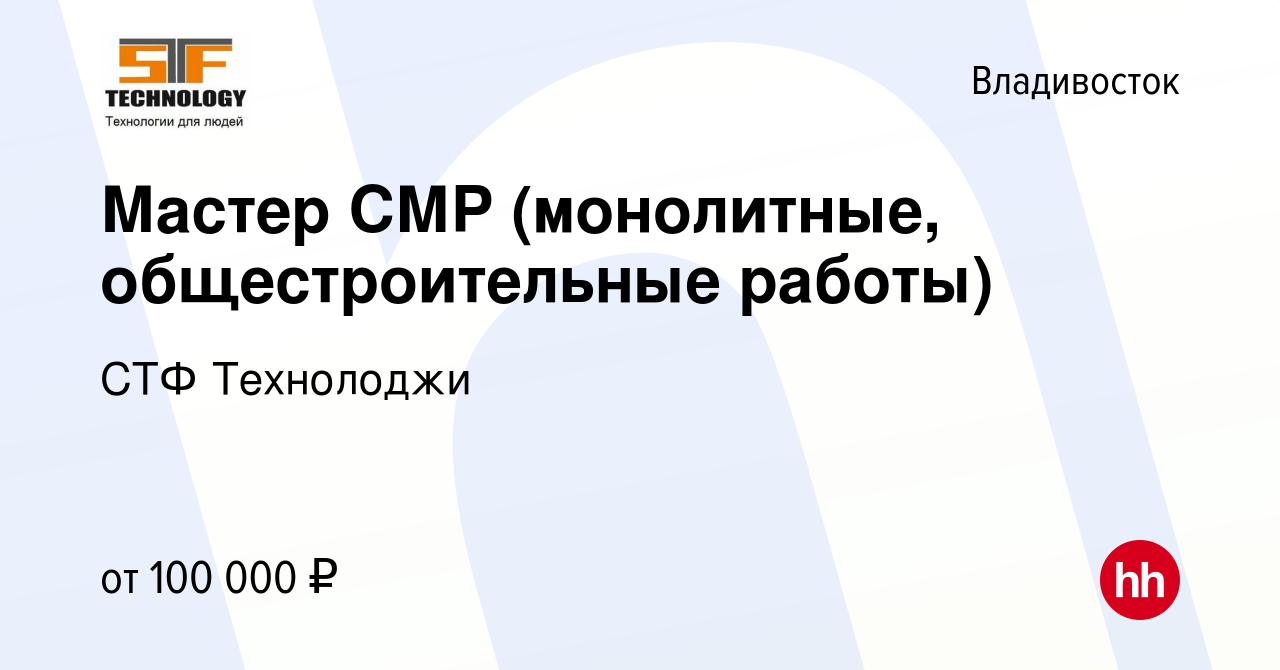 STF
TECHNOLOGY
Технологии для людей

Владивосток

Мастер СМР (монолитные, общестроительные работы)

СТФ Технолоджи

от 100 000 ₽

hh